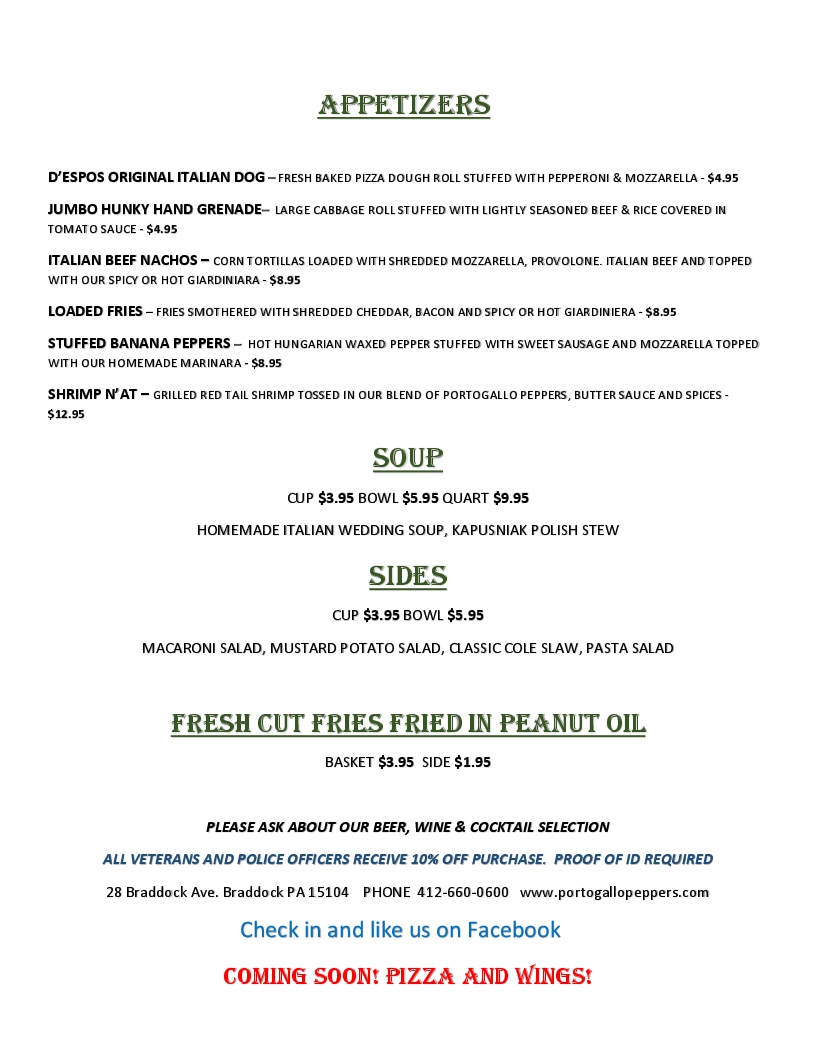 APPETIZERS

D'ESPOS ORIGINAL ITALIAN DOG – FRESH BAKED PIZZA DOUGH ROLL STUFFED WITH PEPPERONI & MOZZARELLA - $4.95

JUMBO HUNKY HAND GRENADE– LARGE CABBAGE ROLL STUFFED WITH LIGHTLY SEASONED BEEF & RICE COVERED IN TOMATO SAUCE - $4.95

ITALIAN BEEF NACHOS – CORN TORTILLAS LOADED WITH SHREDDED MOZZARELLA, PROVOLONE. ITALIAN BEEF AND TOPPED WITH OUR SPICY OR HOT GIARDINIARA - $8.95

LOADED FRIES – FRIES SMOTHERED WITH SHREDDED CHEDDAR, BACON AND SPICY OR HOT GIARDINIERA - $8.95

STUFFED BANANA PEPPERS – HOT HUNGARIAN WAXED PEPPER STUFFED WITH SWEET SAUSAGE AND MOZZARELLA TOPPED WITH OUR HOMEMADE MARINARA - $8.95

SHRIMP N'AT – GRILLED RED TAIL SHRIMP TOSSED IN OUR BLEND OF PORTOGALLO PEPPERS, BUTTER SAUCE AND SPICES - $12.95

SOUP

CUP $3.95 BOWL $5.95 QUART $9.95

HOMEMADE ITALIAN WEDDING SOUP, KAPUSNIAK POLISH STEW

SIDES

CUP $3.95 BOWL $5.95

MACARONI SALAD, MUSTARD POTATO SALAD, CLASSIC COLE SLAW, PASTA SALAD

FRESH CUT FRIES FRIED IN PEANUT OIL

BASKET $3.95 SIDE $1.95

PLEASE ASK ABOUT OUR BEER, WINE & COCKTAIL SELECTION

ALL VETERANS AND POLICE OFFICERS RECEIVE 10% OFF PURCHASE. PROOF OF ID REQUIRED

28 Braddock Ave. Braddock PA 15104 PHONE 412-660-0600 www.portogallopeppers.com

Check in and like us on Facebook

COMING SOON! PIZZA AND WINGS!